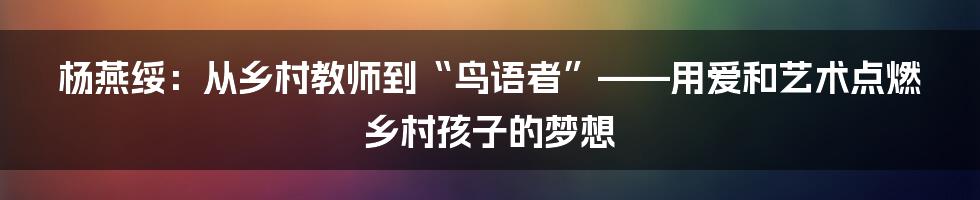 杨燕绥：从乡村教师到“鸟语者”——用爱和艺术点燃乡村孩子的梦想